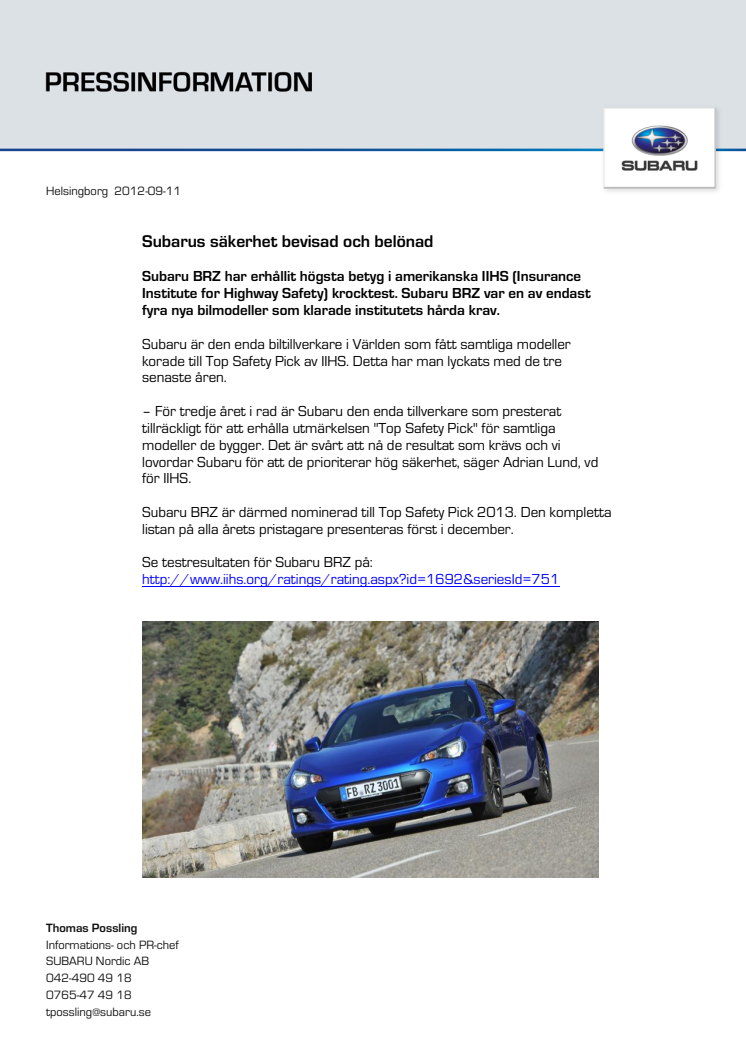 PRESSINFORMATION

SUBARU

Helsingborg 2012-09-11

Subarus säkerhet bevisad och belönad

Subaru BRZ har erhållit högsta betyg i amerikanska IIHS (Insurance Institute for Highway Safety) krocktest. Subaru BRZ var en av endast fyra nya bilmodeller som klarade institutets hårda krav.

Subaru är den enda biltillverkare i Världen som fått samtliga modeller korade till Top Safety Pick av IIHS. Detta har man lyckats med de tre senaste åren.

– För tredje året i rad är Subaru den enda tillverkare som presterat tillräckligt för att erhålla utmärkelsen "Top Safety Pick" för samtliga modeller de bygger. Det är svårt att nå de resultat som krävs och vi lovordar Subaru för att de prioriterar hög säkerhet, säger Adrian Lund, vd för IIHS.

Subaru BRZ är därmed nominerad till Top Safety Pick 2013. Den kompletta listan på alla årets pristagare presenteras först i december.

Se testresultaten för Subaru BRZ på:
http://www.iihs.org/ratings/rating.aspx?id=1692&seriesId=751

FB RZ 3001

Thomas Possling
Informations- och PR-chef
SUBARU Nordic AB
042-490 49 18
0765-47 49 18
tpossling@subaru.se